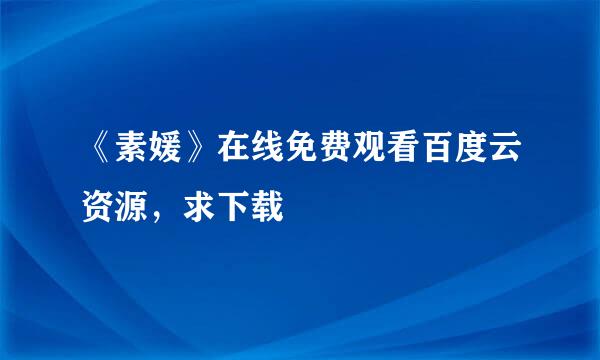 《素媛》在线免费观看百度云资源，求下载